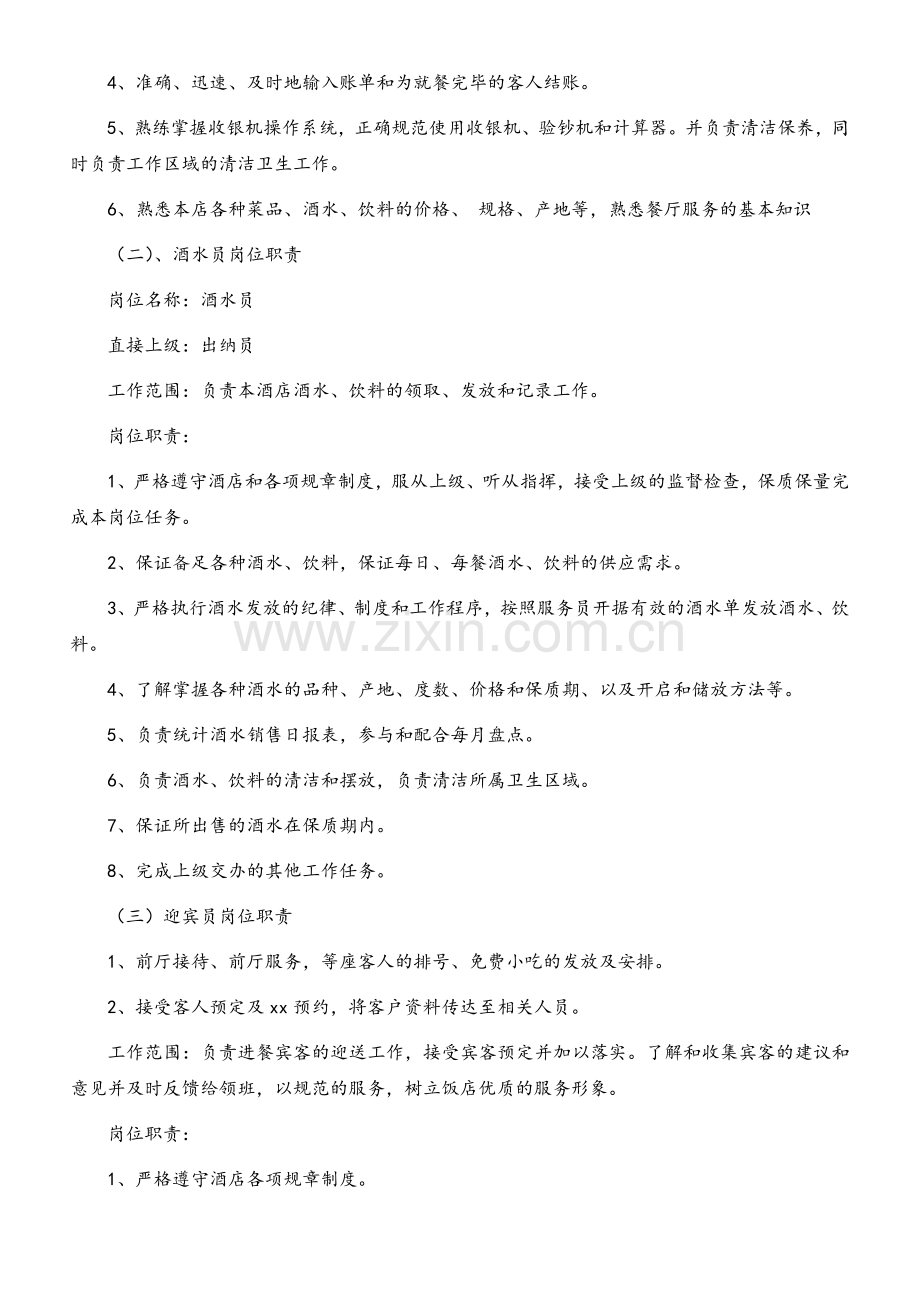 4、准确、迅速、及时地输入账单和为就餐完毕的客人结账。

5、熟练掌握收银机操作系统，正确规范使用收银机、验钞机和计算器。并负责清洁保养，同时负责工作区域的清洁卫生工作。

6、熟悉本店各种菜品、酒水、饮料的价格、 规格、产地等，熟悉餐厅服务的基本知识

（二）、酒水员岗位职责

岗位名称：酒水员

直接上级：出纳员

工作范围：负责本酒店酒水、饮料的领取、发放和记录工作。

岗位职责：

1、严格遵守酒店和各项规章制度，服从上级、听从指挥，接受上级的监督检查，保质保量完成本岗位任务。

2、保证备足各种酒水、饮料，保证每日、每餐酒水、饮料的供应需求。

3、严格执行酒水发放的纪律、制度和工作程序，按照服务员开据有效的酒水单发放酒水、饮料。

4、了解掌握各种酒水的品种、产地、度数、价格和保质期、以及开启和储放方法等。

5、负责统计酒水销售日报表，参与和配合每月盘点。

6、负责酒水、饮料的清洁和摆放，负责清洁所属卫生区域。

7、保证所出售的酒水在保质期内。

8、完成上级交办的其他工作任务。

（三）迎宾员岗位职责

1、前厅接待、前厅服务，等座客人的排号、免费小吃的发放及安排。

2、接受客人预定及xx预约，将客户资料传达至相关人员。

工作范围：负责进餐宾客的迎送工作，接受宾客预定并加以落实。了解和收集宾客的建议和意见并及时反馈给领班，以规范的服务，树立饭店优质的服务形象。

岗位职责：

1、严格遵守酒店各项规章制度。

www.zixin.com.cn